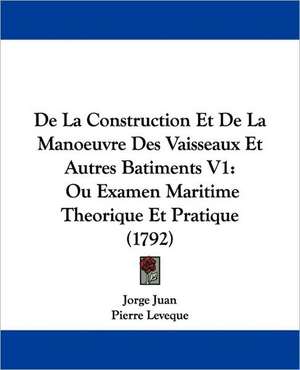 De La Construction Et De La Manoeuvre Des Vaisseaux Et Autres Batiments V1: Ou Examen Maritime Theorique Et Pratique (1792)

Jorge Juan
Pierre Leveque